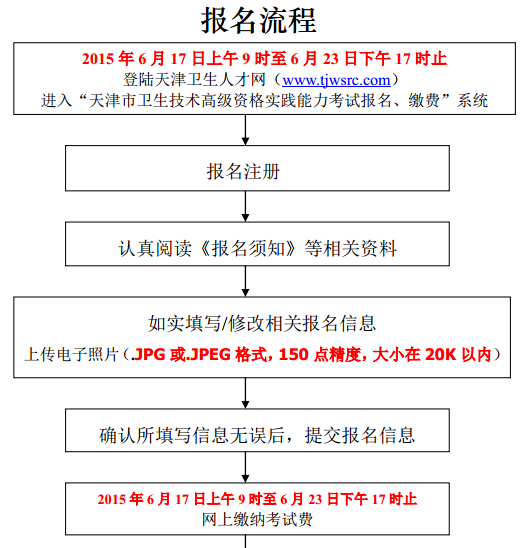 报名流程

2015 年 6 月 17 日上午 9 时至 6 月 23 日下午 17 时止
登陆天津卫生人才网（www.tjwsrc.com）
进入“天津市卫生技术高级资格实践能力考试报名、缴费”系统

报名注册

认真阅读《报名须知》等相关资料

如实填写/修改相关报名信息
上传电子照片（.JPG 或.JPEG 格式，150 点精度，大小在 20K 以内）

确认所填写信息无误后，提交报名信息

2015 年 6 月 17 日上午 9 时至 6 月 23 日下午 17 时止
网上缴纳考试费